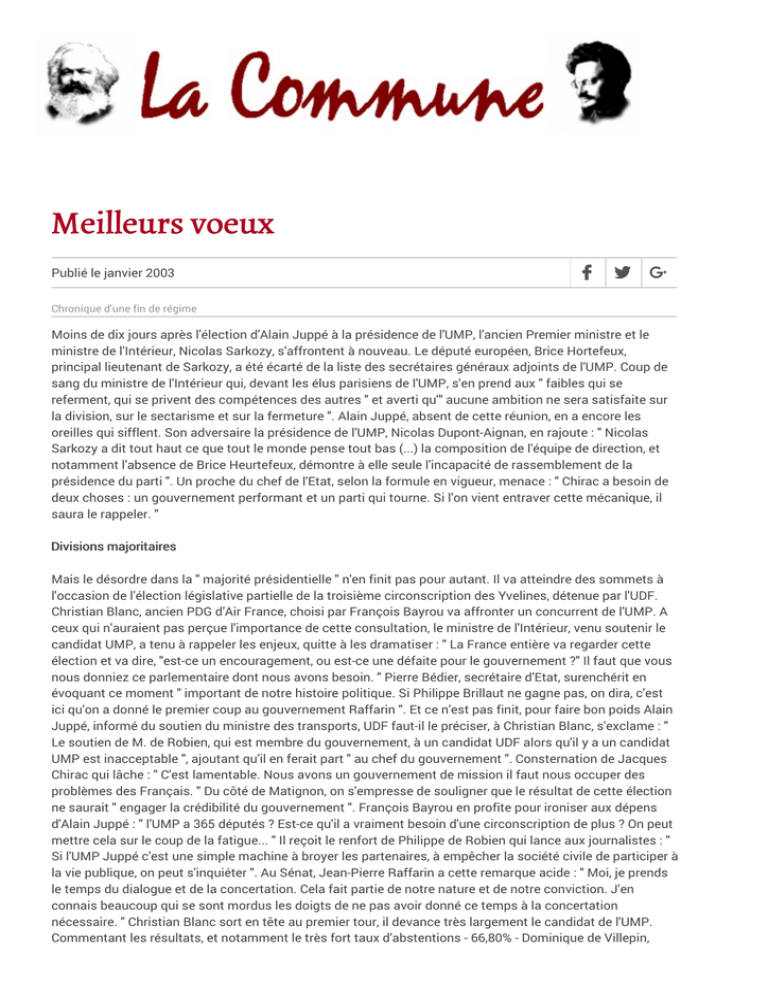 La Commune

Meilleurs voeux

Publié le janvier 2003

Chronique d'une fin de régime

Moins de dix jours après l'élection d'Alain Juppé à la présidence de l'UMP, l'ancien Premier ministre et le ministre de l'Intérieur, Nicolas Sarkozy, s'affrontent à nouveau. Le député européen, Brice Hortefeux, principal lieutenant de Sarkozy, a été écarté de la liste des secrétaires généraux adjoints de l'UMP. Coup de sang du ministre de l'Intérieur qui, devant les élus parisiens de l'UMP, s'en prend aux " faibles qui se referment, qui se privent des compétences des autres " et averti qu'" aucune ambition ne sera satisfaite sur la division, sur le sectarisme et sur la fermeture ". Alain Juppé, absent de cette réunion, en a encore les oreilles qui sifflent. Son adversaire la présidence de l'UMP, Nicolas Dupont-Aignan, en rajoute : " Nicolas Sarkozy a dit tout haut ce que tout le monde pense tout bas (...) la composition de l'équipe de direction, et notamment l'absence de Brice Heurtefeux, démontre à elle seule l'incapacité de rassemblement de la présidence du parti ". Un proche du chef de l'Etat, selon la formule en vigueur, menace : " Chirac a besoin de deux choses : un gouvernement performant et un parti qui tourne. Si l'on vient entraver cette mécanique, il saura le rappeler. "

Divisions majoritaires

Mais le désordre dans la " majorité présidentielle " n'en finit pas pour autant. Il va atteindre des sommets à l'occasion de l'élection législative partielle de la troisième circonscription des Yvelines, détenue par l'UDF. Christian Blanc, ancien PDG d'Air France, choisi par François Bayrou va affronter un concurrent de l'UMP. A ceux qui n'auraient pas perçue l'importance de cette consultation, le ministre de l'Intérieur, venu soutenir le candidat UMP, a tenu à rappeler les enjeux, quitte à les dramatiser : " La France entière va regarder cette élection et va dire, "est-ce un encouragement, ou est-ce une défaite pour le gouvernement ?" Il faut que vous nous donniez ce parlementaire dont nous avons besoin. " Pierre Bédier, secrétaire d'Etat, surenchérit en évoquant ce moment " important de notre histoire politique. Si Philippe Brillaut ne gagne pas, on dira, c'est ici qu'on a donné le premier coup au gouvernement Raffarin ". Et ce n'est pas finit, pour faire bon poids Alain Juppé, informé du soutien du ministre des transports, UDF faut-il le préciser, à Christian Blanc, s'exclame : " Le soutien de M. de Robien, qui est membre du gouvernement, à un candidat UDF alors qu'il y a un candidat UMP est inacceptable ", ajoutant qu'il en ferait part " au chef du gouvernement ". Consternation de Jacques Chirac qui lâche : " C'est lamentable. Nous avons un gouvernement de mission il faut nous occuper des problèmes des Français. " Du côté de Matignon, on s'empresse de souligner que le résultat de cette élection ne saurait " engager la crédibilité du gouvernement ". François Bayrou en profite pour ironiser aux dépens d'Alain Juppé : " l'UMP a 365 députés ? Est-ce qu'il a vraiment besoin d'une circonscription de plus ? On peut mettre cela sur le coup de la fatigue... " Il reçoit le renfort de Philippe de Robien qui lance aux journalistes : " Si l'UMP Juppé c'est une simple machine à broyer les partenaires, à empêcher la société civile de participer à la vie publique, on peut s'inquiéter ". Au Sénat, Jean-Pierre Raffarin a cette remarque acide : " Moi, je prends le temps du dialogue et de la concertation. Cela fait partie de notre nature et de notre conviction. J'en connais beaucoup qui se sont mordus les doigts de ne pas avoir donné ce temps à la concertation nécessaire. " Christian Blanc sort en tête au premier tour, il devance très largement le candidat de l'UMP. Commentant les résultats, et notamment le très fort taux d'abstentions - 66,80% - Dominique de Villepin,